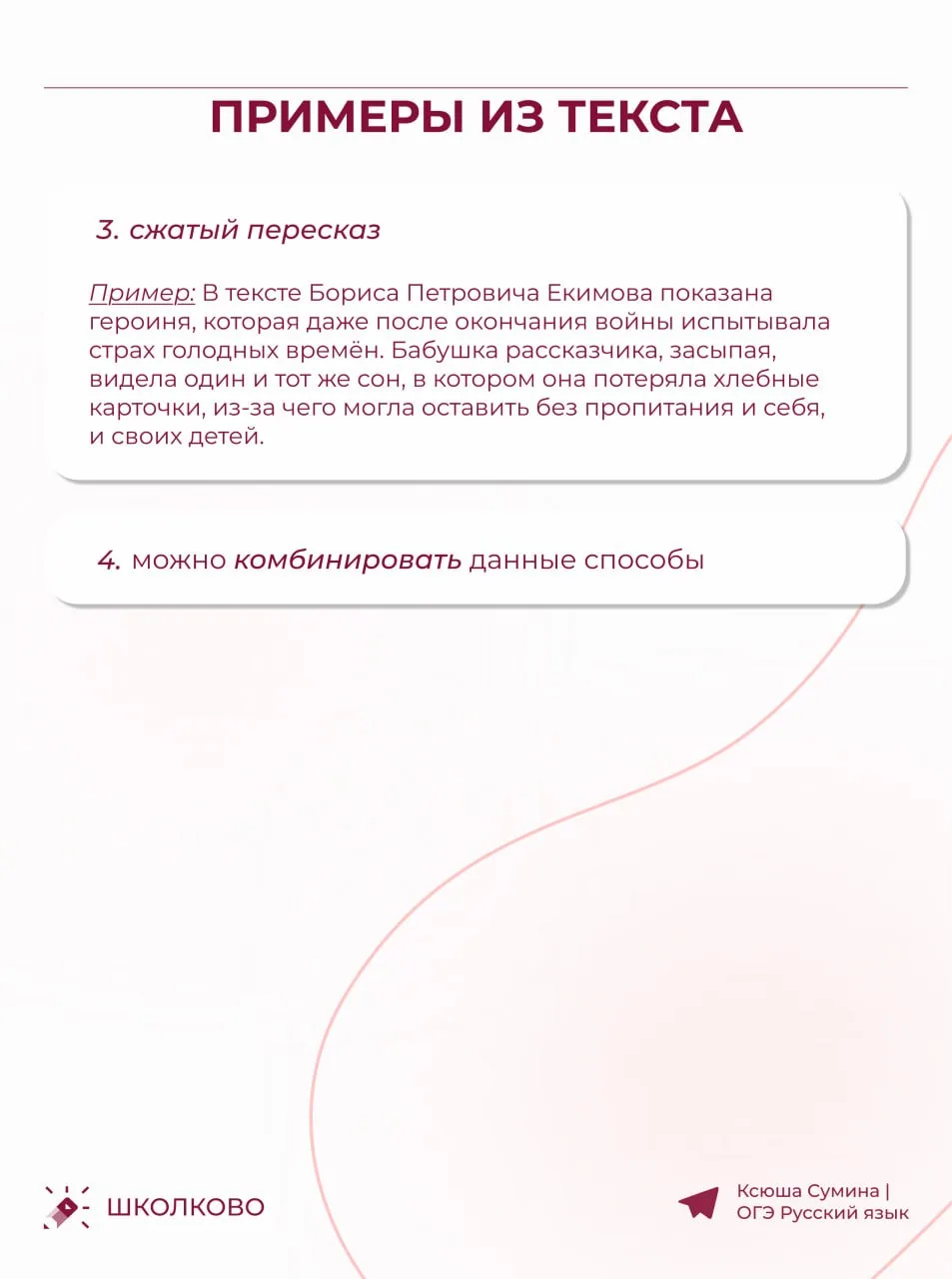 ПРИМЕРЫ ИЗ ТЕКСТА

3. сжатый пересказ

Пример: В тексте Бориса Петровича Екимова показана героиня, которая даже после окончания войны испытывала страх голодных времён. Бабушка рассказчика, засыпая, видела один и тот же сон, в котором она потеряла хлебные карточки, из-за чего могла оставить без пропитания и себя, и своих детей.

4. можно комбинировать данные способы

ШКОЛКОВО

Ксюша Сумина | ОГЭ Русский язык